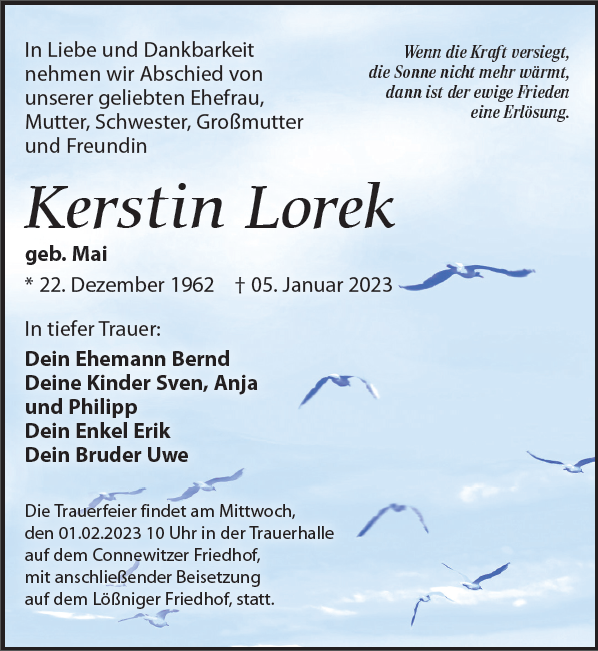 In Liebe und Dankbarkeit nehmen wir Abschied von unserer geliebten Ehefrau, Mutter, Schwester, Großmutter und Freundin

Wenn die Kraft versiegt,
die Sonne nicht mehr wärmt,
dann ist der ewige Frieden
eine Erlösung.

Kerstin Lorek

geb. Mai

* 22. Dezember 1962 † 05. Januar 2023

In tiefer Trauer:

Dein Ehemann Bernd
Deine Kinder Sven, Anja
und Philipp
Dein Enkel Erik
Dein Bruder Uwe

Die Trauerfeier findet am Mittwoch, den 01.02.2023 10 Uhr in der Trauerhalle auf dem Connewitzer Friedhof, mit anschließender Beisetzung auf dem Lößniger Friedhof, statt.